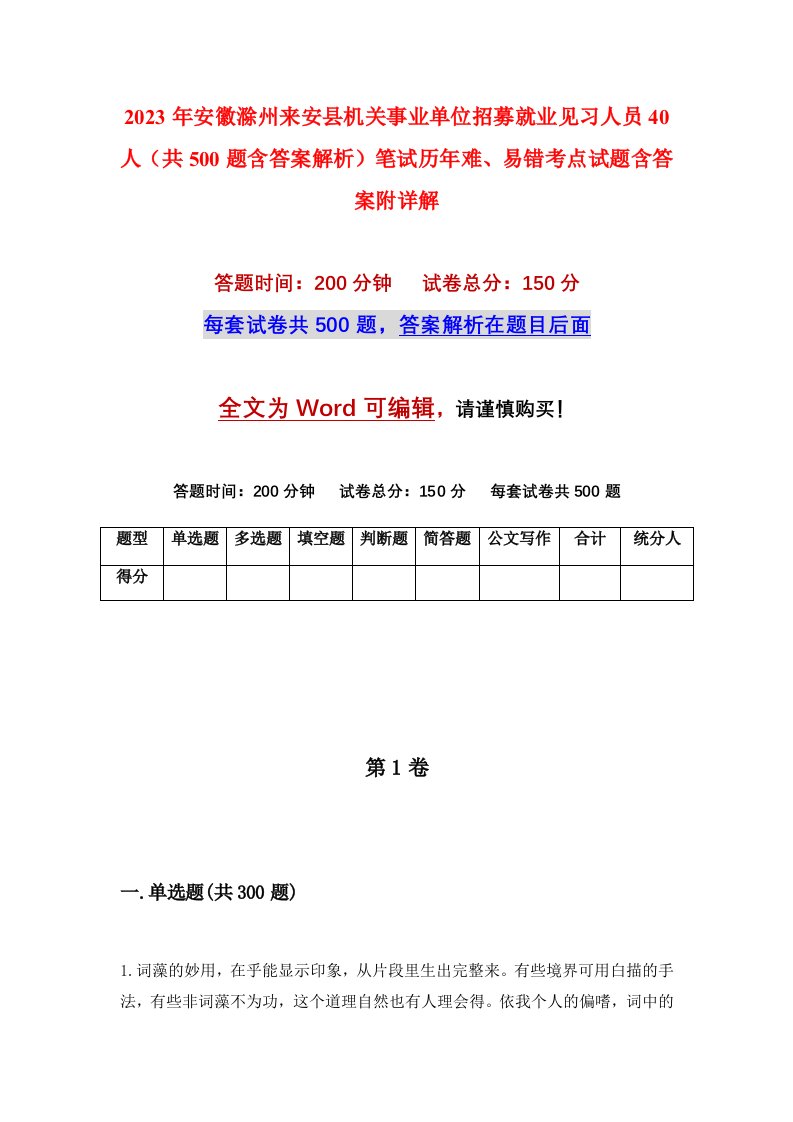 2023年安徽滁州来安县机关事业单位招募就业见习人员40人（共500题含答案解析）笔试历年难、易错考点试题含答案附详解

答题时间：200分钟　试卷总分：150分

每套试卷共500题，答案解析在题目后面

全文为Word可编辑，请谨慎购买！

答题时间：200分钟　试卷总分：150分　每套试卷共500题

| 题型 | 单选题 | 多选题 | 填空题 | 判断题 | 简答题 | 公文写作 | 合计 | 统分人 |
|---|---|---|---|---|---|---|---|---|
| 得分 | | | | | | | | |

第1卷

一.单选题(共300题)

1.词藻的妙用，在乎能显示印象，从片段里生出完整来。有些境界可用白描的手法，有些非词藻不为功，这个道理自然也有人理会得。依我个人的偏嗜，词中的